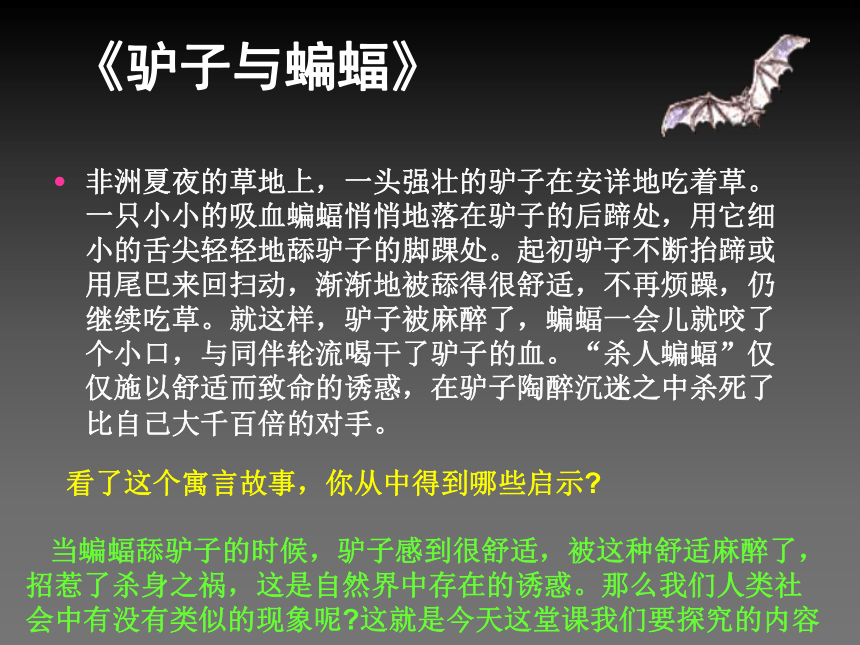 《驴子与蝙蝠》

• 非洲夏夜的草地上，一头强壮的驴子在安详地吃着草。一只小小的吸血蝙蝠悄悄地落在驴子的后蹄处，用它细小的舌尖轻轻地舔驴子的脚踝处。起初驴子不断抬蹄或用尾巴来回扫动，渐渐地被舔得很舒适，不再烦躁，仍继续吃草。就这样，驴子被麻醉了，蝙蝠一会儿就咬了个小口，与同伴轮流喝干了驴子的血。“杀人蝙蝠”仅仅施以舒适而致命的诱惑，在驴子陶醉沉迷之中杀死了比自己大千百倍的对手。

看了这个寓言故事，你从中得到哪些启示?

当蝙蝠舔驴子的时候，驴子感到很舒适，被这种舒适麻醉了，招惹了杀身之祸，这是自然界中存在的诱惑。那么我们人类社会中有没有类似的现象呢?这就是今天这堂课我们要探究的内容